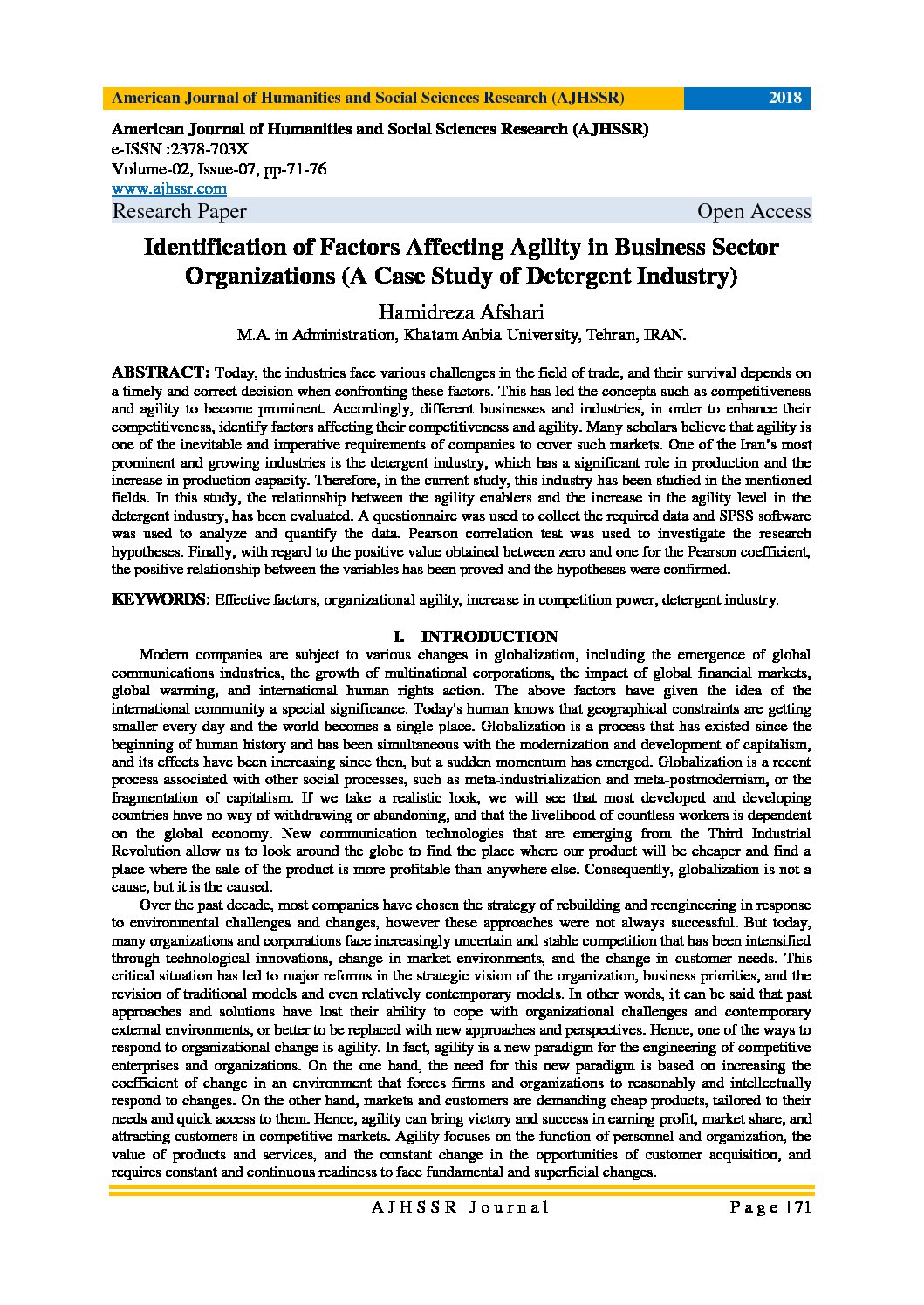 American Journal of Humanities and Social Sciences Research (AJHSSR) 2018

American Journal of Humanities and Social Sciences Research (AJHSSR)
e-ISSN :2378-703X
Volume-02, Issue-07, pp-71-76
www.ajhssr.com
Research Paper Open Access

Identification of Factors Affecting Agility in Business Sector Organizations (A Case Study of Detergent Industry)

Hamidreza Afshari
M.A. in Administration, Khatam Anbia University, Tehran, IRAN.

ABSTRACT: Today, the industries face various challenges in the field of trade, and their survival depends on a timely and correct decision when confronting these factors. This has led the concepts such as competitiveness and agility to become prominent. Accordingly, different businesses and industries, in order to enhance their competitiveness, identify factors affecting their competitiveness and agility. Many scholars believe that agility is one of the inevitable and imperative requirements of companies to cover such markets. One of the Iran's most prominent and growing industries is the detergent industry, which has a significant role in production and the increase in production capacity. Therefore, in the current study, this industry has been studied in the mentioned fields. In this study, the relationship between the agility enablers and the increase in the agility level in the detergent industry, has been evaluated. A questionnaire was used to collect the required data and SPSS software was used to analyze and quantify the data. Pearson correlation test was used to investigate the research hypotheses. Finally, with regard to the positive value obtained between zero and one for the Pearson coefficient, the positive relationship between the variables has been proved and the hypotheses were confirmed.

KEYWORDS: Effective factors, organizational agility, increase in competition power, detergent industry.

I. INTRODUCTION

Modern companies are subject to various changes in globalization, including the emergence of global communications industries, the growth of multinational corporations, the impact of global financial markets, global warming, and international human rights action. The above factors have given the idea of the international community a special significance. Today's human knows that geographical constraints are getting smaller every day and the world becomes a single place. Globalization is a process that has existed since the beginning of human history and has been simultaneous with the modernization and development of capitalism, and its effects have been increasing since then, but a sudden momentum has emerged. Globalization is a recent process associated with other social processes, such as meta-industrialization and meta-postmodernism, or the fragmentation of capitalism. If we take a realistic look, we will see that most developed and developing countries have no way of withdrawing or abandoning, and that the livelihood of countless workers is dependent on the global economy. New communication technologies that are emerging from the Third Industrial Revolution allow us to look around the globe to find the place where our product will be cheaper and find a place where the sale of the product is more profitable than anywhere else. Consequently, globalization is not a cause, but it is the caused.

Over the past decade, most companies have chosen the strategy of rebuilding and reengineering in response to environmental challenges and changes, however these approaches were not always successful. But today, many organizations and corporations face increasingly uncertain and stable competition that has been intensified through technological innovations, change in market environments, and the change in customer needs. This critical situation has led to major reforms in the strategic vision of the organization, business priorities, and the revision of traditional models and even relatively contemporary models. In other words, it can be said that past approaches and solutions have lost their ability to cope with organizational challenges and contemporary external environments, or better to be replaced with new approaches and perspectives. Hence, one of the ways to respond to organizational change is agility. In fact, agility is a new paradigm for the engineering of competitive enterprises and organizations. On the one hand, the need for this new paradigm is based on increasing the coefficient of change in an environment that forces firms and organizations to reasonably and intellectually respond to changes. On the other hand, markets and customers are demanding cheap products, tailored to their needs and quick access to them. Hence, agility can bring victory and success in earning profit, market share, and attracting customers in competitive markets. Agility focuses on the function of personnel and organization, the value of products and services, and the constant change in the opportunities of customer acquisition, and requires constant and continuous readiness to face fundamental and superficial changes.

AJHSSR Journal Page | 71